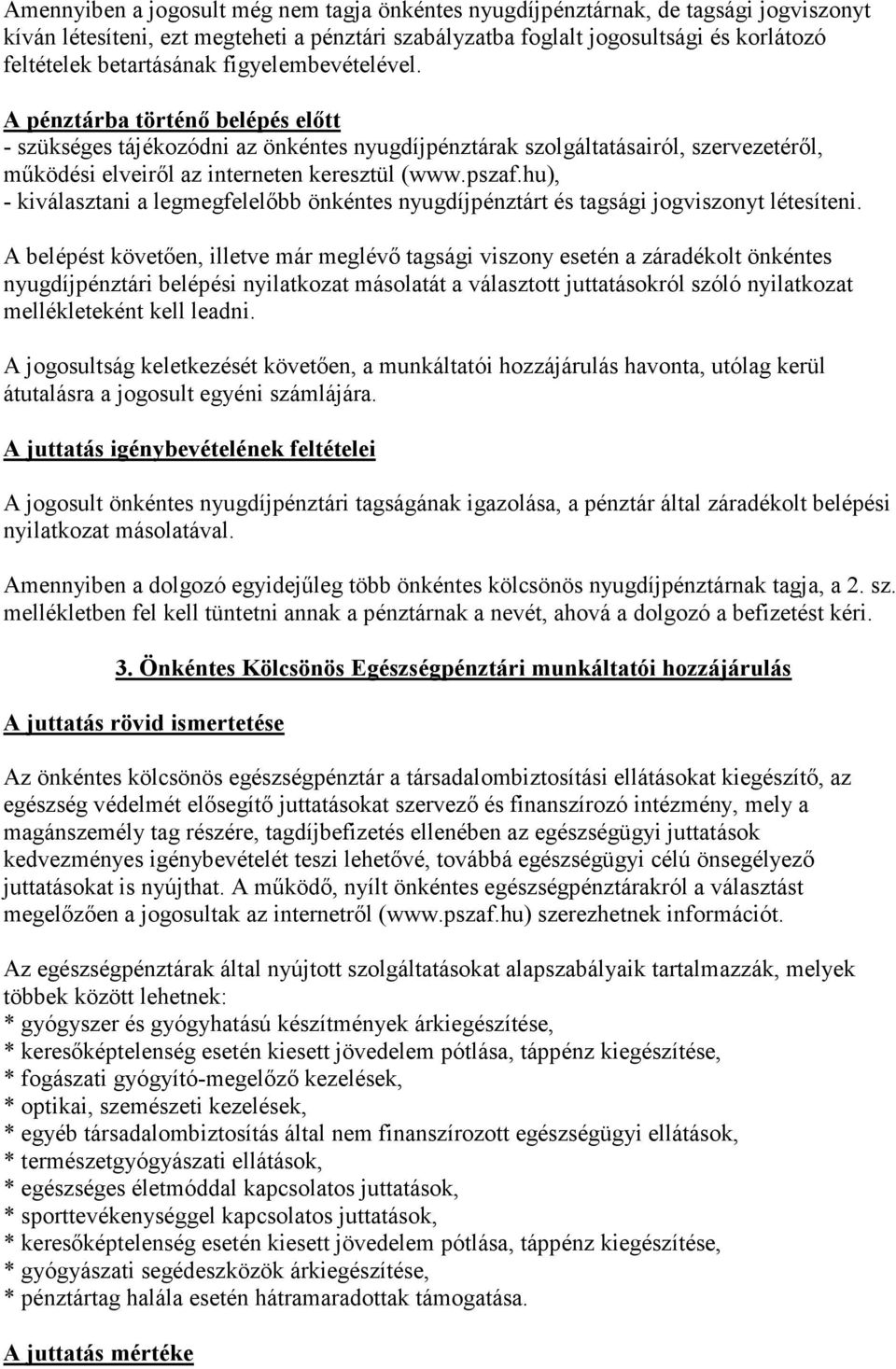 Amennyiben a jogosult még nem tagja önkéntes nyugdíjpénztárnak, de tagsági jogviszonyt kíván létesíteni, ezt megteheti a pénztári szabályzatba foglalt jogosultsági és korlátozó feltételek betartásának figyelembevételével.

A pénztárba történő belépés előtt
- szükséges tájékozódni az önkéntes nyugdíjpénztárak szolgáltatásairól, szervezetéről, működési elveiről az interneten keresztül (www.pszaf.hu),
- kiválasztani a legmegfelelőbb önkéntes nyugdíjpénztárt és tagsági jogviszonyt létesíteni.

A belépést követően, illetve már meglévő tagsági viszony esetén a záradékolt önkéntes nyugdíjpénztári belépési nyilatkozat másolatát a választott juttatásokról szóló nyilatkozat mellékleteként kell leadni.

A jogosultság keletkezését követően, a munkáltatói hozzájárulás havonta, utólag kerül átutalásra a jogosult egyéni számlájára.

A juttatás igénybevételének feltételei

A jogosult önkéntes nyugdíjpénztári tagságának igazolása, a pénztár által záradékolt belépési nyilatkozat másolatával.

Amennyiben a dolgozó egyidejűleg több önkéntes kölcsönös nyugdíjpénztárnak tagja, a 2. sz. mellékletben fel kell tüntetni annak a pénztárnak a nevét, ahová a dolgozó a befizetést kéri.

3. Önkéntes Kölcsönös Egészségpénztári munkáltatói hozzájárulás

A juttatás rövid ismertetése

Az önkéntes kölcsönös egészségpénztár a társadalombiztosítási ellátásokat kiegészítő, az egészség védelmét elősegítő juttatásokat szervező és finanszírozó intézmény, mely a magánszemély tag részére, tagdíjbefizetés ellenében az egészségügyi juttatások kedvezményes igénybevételét teszi lehetővé, továbbá egészségügyi célú önsegélyező juttatásokat is nyújthat. A működő, nyílt önkéntes egészségpénztárakról a választást megelőzően a jogosultak az internetről (www.pszaf.hu) szerezhetnek információt.

Az egészségpénztárak által nyújtott szolgáltatásokat alapszabályaik tartalmazzák, melyek többek között lehetnek:
* gyógyszer és gyógyhatású készítmények árkiegészítése,
* keresőképtelenség esetén kiesett jövedelem pótlása, táppénz kiegészítése,
* fogászati gyógyító-megelőző kezelések,
* optikai, szemészeti kezelések,
* egyéb társadalombiztosítás által nem finanszírozott egészségügyi ellátások,
* természetgyógyászati ellátások,
* egészséges életmóddal kapcsolatos juttatások,
* sporttevékenységgel kapcsolatos juttatások,
* keresőképtelenség esetén kiesett jövedelem pótlása, táppénz kiegészítése,
* gyógyászati segédeszközök árkiegészítése,
* pénztártag halála esetén hátramaradottak támogatása.

A juttatás mértéke